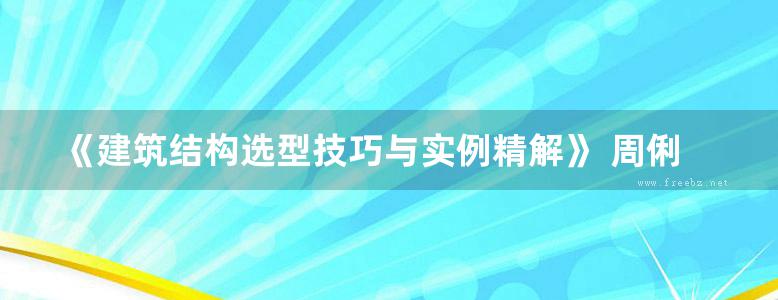 《建筑结构选型技巧与实例精解》 周俐

www.freebz.net